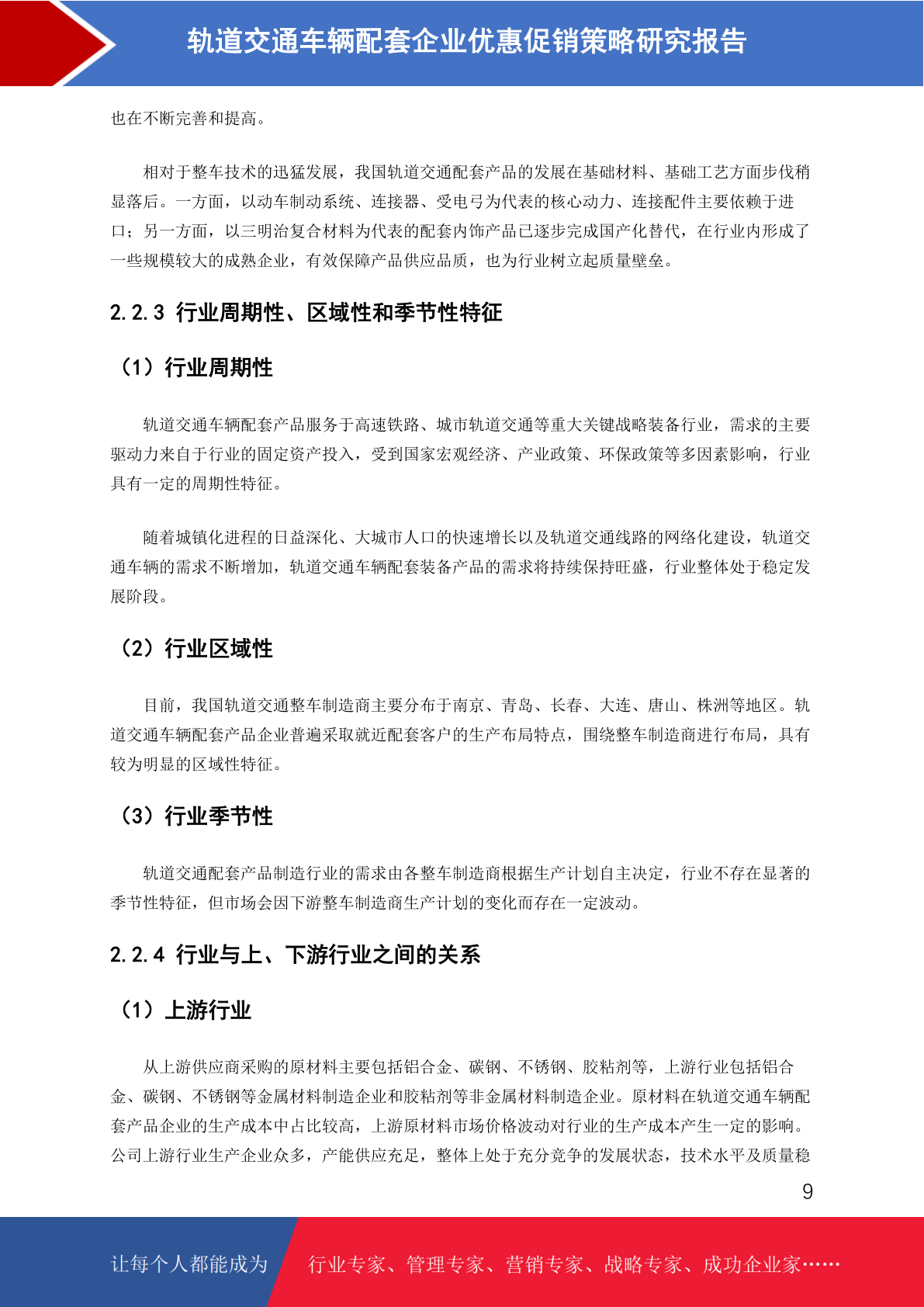 轨道交通车辆配套企业优惠促销策略研究报告

也在不断完善和提高。

相对于整车技术的迅猛发展，我国轨道交通配套产品的发展在基础材料、基础工艺方面步伐稍显落后。一方面，以动车制动系统、连接器、受电弓为代表的核心动力、连接配件主要依赖于进口；另一方面，以三明治复合材料为代表的配套内饰产品已逐步完成国产化替代，在行业内形成了一些规模较大的成熟企业，有效保障产品供应品质，也为行业树立起质量壁垒。

2.2.3 行业周期性、区域性和季节性特征

（1）行业周期性

轨道交通车辆配套产品服务于高速铁路、城市轨道交通等重大关键战略装备行业，需求的主要驱动力来自于行业的固定资产投入，受到国家宏观经济、产业政策、环保政策等多因素影响，行业具有一定的周期性特征。

随着城镇化进程的日益深化、大城市人口的快速增长以及轨道交通线路的网络化建设，轨道交通车辆的需求不断增加，轨道交通车辆配套装备产品的需求将持续保持旺盛，行业整体处于稳定发展阶段。

（2）行业区域性

目前，我国轨道交通整车制造商主要分布于南京、青岛、长春、大连、唐山、株洲等地区。轨道交通车辆配套产品企业普遍采取就近配套客户的生产布局特点，围绕整车制造商进行布局，具有较为明显的区域性特征。

（3）行业季节性

轨道交通配套产品制造行业的需求由各整车制造商根据生产计划自主决定，行业不存在显著的季节性特征，但市场会因下游整车制造商生产计划的变化而存在一定波动。

2.2.4 行业与上、下游行业之间的关系

（1）上游行业

从上游供应商采购的原材料主要包括铝合金、碳钢、不锈钢、胶粘剂等，上游行业包括铝合金、碳钢、不锈钢等金属材料制造企业和胶粘剂等非金属材料制造企业。原材料在轨道交通车辆配套产品企业的生产成本中占比较高，上游原材料市场价格波动对行业的生产成本产生一定的影响。公司上游行业生产企业众多，产能供应充足，整体上处于充分竞争的发展状态，技术水平及质量稳

9

让每个人都能成为 行业专家、管理专家、营销专家、战略专家、成功企业家……